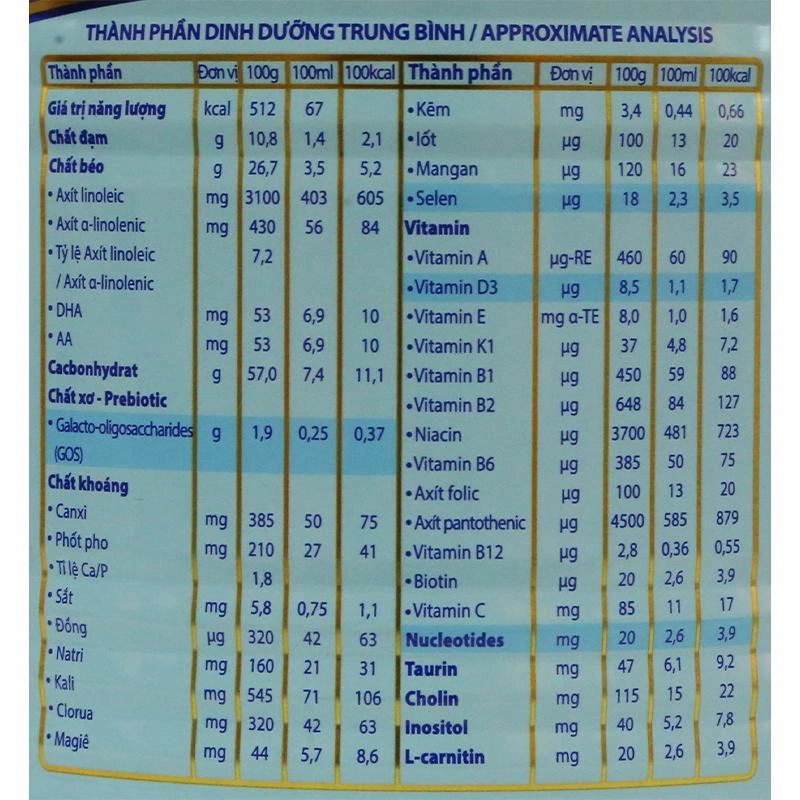 THÀNH PHẦN DINH DƯỠNG TRUNG BÌNH / APPROXIMATE ANALYSIS

| Thành phần | Đơn vị | 100g | 100ml | 100kcal |
|---|---|---|---|---|
| Giá trị năng lượng | kcal | 512 | 67 | |
| Chất đạm | g | 10,8 | 1,4 | 2,1 |
| Chất béo | g | 26,7 | 3,5 | 5,2 |
| • Axít linoleic | mg | 3100 | 403 | 605 |
| • Axít α-linolenic | mg | 430 | 56 | 84 |
| • Tỷ lệ Axít linoleic / Axít α-linolenic | | 7,2 | | |
| • DHA | mg | 53 | 6,9 | 10 |
| • AA | mg | 53 | 6,9 | 10 |
| Cacbonhydrat | g | 57,0 | 7,4 | 11,1 |
| Chất xơ - Prebiotic | | | | |
| • Galacto-oligosaccharides (GOS) | g | 1,9 | 0,25 | 0,37 |
| Chất khoáng | | | | |
| • Canxi | mg | 385 | 50 | 75 |
| • Phốt pho | mg | 210 | 27 | 41 |
| • Tỉ lệ Ca/P | | 1,8 | | |
| • Sắt | mg | 5,8 | 0,75 | 1,1 |
| • Đồng | µg | 320 | 42 | 63 |
| • Natri | mg | 160 | 21 | 31 |
| • Kali | mg | 545 | 71 | 106 |
| • Clorua | mg | 320 | 42 | 63 |
| • Magiê | mg | 44 | 5,7 | 8,6 |

| Thành phần | Đơn vị | 100g | 100ml | 100kcal |
|---|---|---|---|---|
| • Kẽm | mg | 3,4 | 0,44 | 0,66 |
| • Iốt | µg | 100 | 13 | 20 |
| • Mangan | µg | 120 | 16 | 23 |
| • Selen | µg | 18 | 2,3 | 3,5 |
| Vitamin | | | | |
| • Vitamin A | µg-RE | 460 | 60 | 90 |
| • Vitamin D3 | µg | 8,5 | 1,1 | 1,7 |
| • Vitamin E | mg α-TE | 8,0 | 1,0 | 1,6 |
| • Vitamin K1 | µg | 37 | 4,8 | 7,2 |
| • Vitamin B1 | µg | 450 | 59 | 88 |
| • Vitamin B2 | µg | 648 | 84 | 127 |
| • Niacin | µg | 3700 | 481 | 723 |
| • Vitamin B6 | µg | 385 | 50 | 75 |
| • Axít folic | µg | 100 | 13 | 20 |
| • Axít pantothenic | µg | 4500 | 585 | 879 |
| • Vitamin B12 | µg | 2,8 | 0,36 | 0,55 |
| • Biotin | µg | 20 | 2,6 | 3,9 |
| • Vitamin C | mg | 85 | 11 | 17 |
| Nucleotides | mg | 20 | 2,6 | 3,9 |
| Taurin | mg | 47 | 6,1 | 9,2 |
| Cholin | mg | 115 | 15 | 22 |
| Inositol | mg | 40 | 5,2 | 7,8 |
| L-carnitin | mg | 20 | 2,6 | 3,9 |